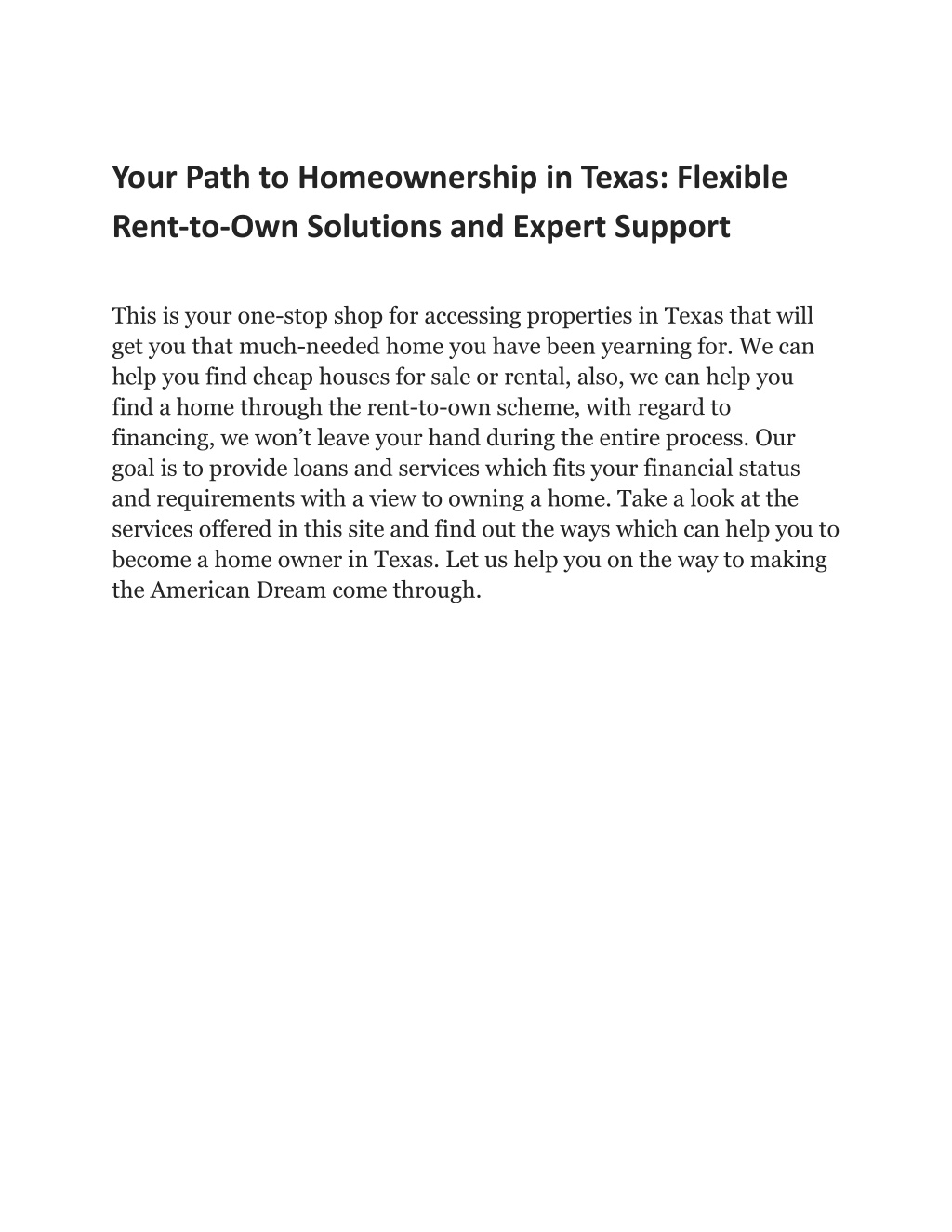 Your Path to Homeownership in Texas: Flexible Rent-to-Own Solutions and Expert Support

This is your one-stop shop for accessing properties in Texas that will get you that much-needed home you have been yearning for. We can help you find cheap houses for sale or rental, also, we can help you find a home through the rent-to-own scheme, with regard to financing, we won’t leave your hand during the entire process. Our goal is to provide loans and services which fits your financial status and requirements with a view to owning a home. Take a look at the services offered in this site and find out the ways which can help you to become a home owner in Texas. Let us help you on the way to making the American Dream come through.